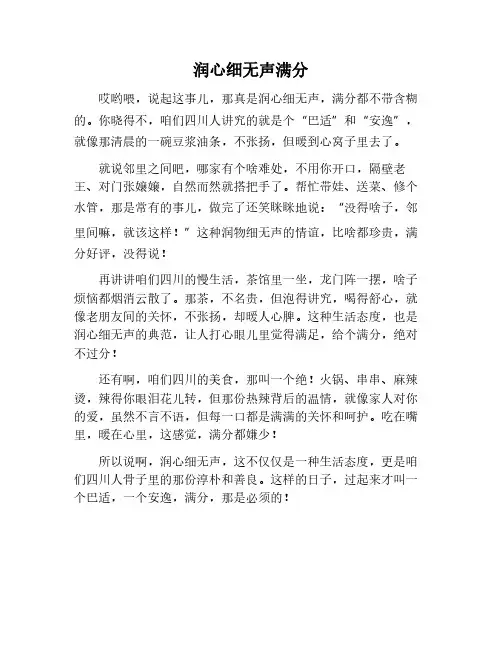 润心细无声满分

哎哟喂，说起这事儿，那真是润心细无声，满分都不带含糊的。你晓得不，咱们四川人讲究的就是个“巴适”和“安逸”，就像那清晨的一碗豆浆油条，不张扬，但暖到心窝子里去了。

就说邻里之间吧，哪家有个啥难处，不用你开口，隔壁老王、对门张嬢嬢，自然而然就搭把手了。帮忙带娃、送菜、修个水管，那是常有的事儿，做完了还笑眯眯地说：“没得啥子，邻里间嘛，就该这样！”这种润物细无声的情谊，比啥都珍贵，满分好评，没得说！

再讲讲咱们四川的慢生活，茶馆里一坐，龙门阵一摆，啥子烦恼都烟消云散了。那茶，不名贵，但泡得讲究，喝得舒心，就像老朋友间的关怀，不张扬，却暖人心脾。这种生活态度，也是润心细无声的典范，让人打心眼儿里觉得满足，给个满分，绝对不过分！

还有啊，咱们四川的美食，那叫一个绝！火锅、串串、麻辣烫，辣得你眼泪花儿转，但那份热辣背后的温情，就像家人对你的爱，虽然不言不语，但每一口都是满满的关怀和呵护。吃在嘴里，暖在心里，这感觉，满分都嫌少！

所以说啊，润心细无声，这不仅仅是一种生活态度，更是咱们四川人骨子里的那份淳朴和善良。这样的日子，过起来才叫一个巴适，一个安逸，满分，那是必须的！